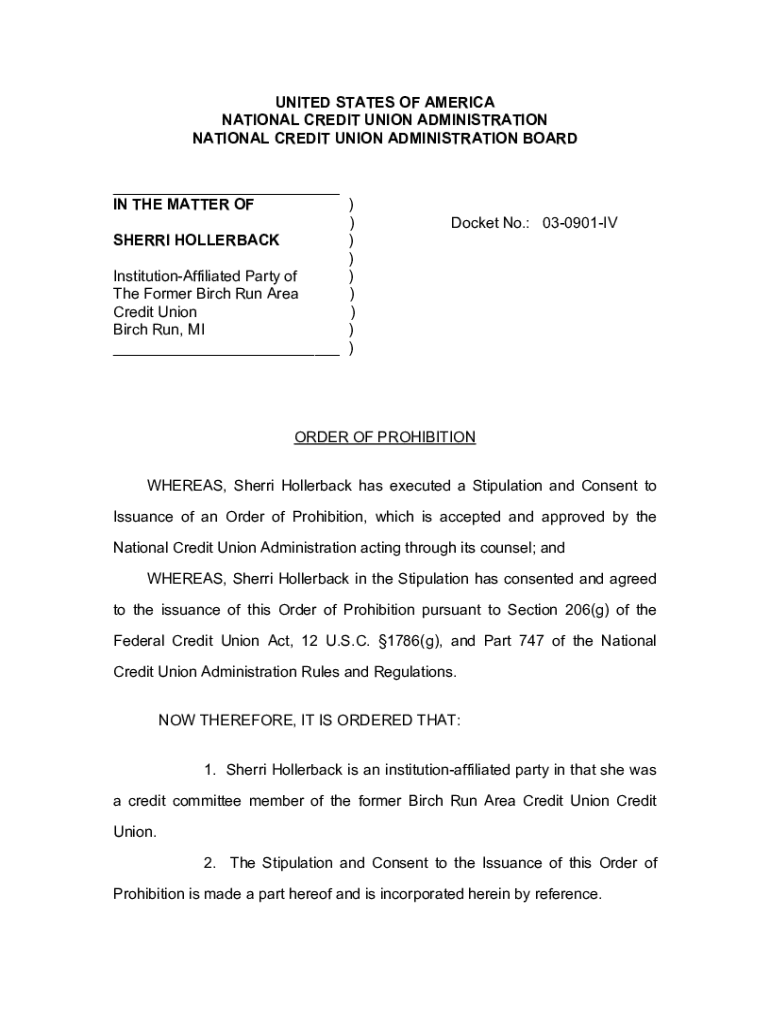 UNITED STATES OF AMERICA
NATIONAL CREDIT UNION ADMINISTRATION
NATIONAL CREDIT UNION ADMINISTRATION BOARD

IN THE MATTER OF )
)
SHERRI HOLLERBACK )
)
Institution-Affiliated Party of )
The Former Birch Run Area )
Credit Union )
Birch Run, MI )
)

Docket No.: 03-0901-IV

ORDER OF PROHIBITION

WHEREAS, Sherri Hollerback has executed a Stipulation and Consent to Issuance of an Order of Prohibition, which is accepted and approved by the National Credit Union Administration acting through its counsel; and

WHEREAS, Sherri Hollerback in the Stipulation has consented and agreed to the issuance of this Order of Prohibition pursuant to Section 206(g) of the Federal Credit Union Act, 12 U.S.C. §1786(g), and Part 747 of the National Credit Union Administration Rules and Regulations.

NOW THEREFORE, IT IS ORDERED THAT:

1. Sherri Hollerback is an institution-affiliated party in that she was a credit committee member of the former Birch Run Area Credit Union Credit Union.

2. The Stipulation and Consent to the Issuance of this Order of Prohibition is made a part hereof and is incorporated herein by reference.